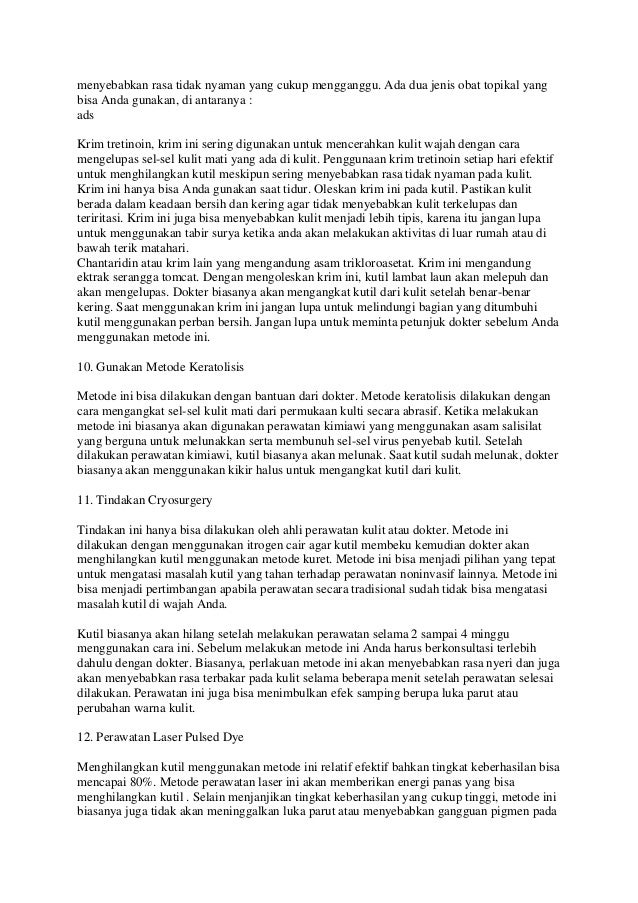 menyebabkan rasa tidak nyaman yang cukup mengganggu. Ada dua jenis obat topikal yang bisa Anda gunakan, di antaranya :
ads

Krim tretinoin, krim ini sering digunakan untuk mencerahkan kulit wajah dengan cara mengelupas sel-sel kulit mati yang ada di kulit. Penggunaan krim tretinoin setiap hari efektif untuk menghilangkan kutil meskipun sering menyebabkan rasa tidak nyaman pada kulit. Krim ini hanya bisa Anda gunakan saat tidur. Oleskan krim ini pada kutil. Pastikan kulit berada dalam keadaan bersih dan kering agar tidak menyebabkan kulit terkelupas dan teriritasi. Krim ini juga bisa menyebabkan kulit menjadi lebih tipis, karena itu jangan lupa untuk menggunakan tabir surya ketika anda akan melakukan aktivitas di luar rumah atau di bawah terik matahari.
Chantaridin atau krim lain yang mengandung asam trikloroasetat. Krim ini mengandung ektrak serangga tomcat. Dengan mengoleskan krim ini, kutil lambat laun akan melepuh dan akan mengelupas. Dokter biasanya akan mengangkat kutil dari kulit setelah benar-benar kering. Saat menggunakan krim ini jangan lupa untuk melindungi bagian yang ditumbuhi kutil menggunakan perban bersih. Jangan lupa untuk meminta petunjuk dokter sebelum Anda menggunakan metode ini.

10. Gunakan Metode Keratolisis

Metode ini bisa dilakukan dengan bantuan dari dokter. Metode keratolisis dilakukan dengan cara mengangkat sel-sel kulit mati dari permukaan kulti secara abrasif. Ketika melakukan metode ini biasanya akan digunakan perawatan kimiawi yang menggunakan asam salisilat yang berguna untuk melunakkan serta membunuh sel-sel virus penyebab kutil. Setelah dilakukan perawatan kimiawi, kutil biasanya akan melunak. Saat kutil sudah melunak, dokter biasanya akan menggunakan kikir halus untuk mengangkat kutil dari kulit.

11. Tindakan Cryosurgery

Tindakan ini hanya bisa dilakukan oleh ahli perawatan kulit atau dokter. Metode ini dilakukan dengan menggunakan itrogen cair agar kutil membeku kemudian dokter akan menghilangkan kutil menggunakan metode kuret. Metode ini bisa menjadi pilihan yang tepat untuk mengatasi masalah kutil yang tahan terhadap perawatan noninvasif lainnya. Metode ini bisa menjadi pertimbangan apabila perawatan secara tradisional sudah tidak bisa mengatasi masalah kutil di wajah Anda.

Kutil biasanya akan hilang setelah melakukan perawatan selama 2 sampai 4 minggu menggunakan cara ini. Sebelum melakukan metode ini Anda harus berkonsultasi terlebih dahulu dengan dokter. Biasanya, perlakuan metode ini akan menyebabkan rasa nyeri dan juga akan menyebabkan rasa terbakar pada kulit selama beberapa menit setelah perawatan selesai dilakukan. Perawatan ini juga bisa menimbulkan efek samping berupa luka parut atau perubahan warna kulit.

12. Perawatan Laser Pulsed Dye

Menghilangkan kutil menggunakan metode ini relatif efektif bahkan tingkat keberhasilan bisa mencapai 80%. Metode perawatan laser ini akan memberikan energi panas yang bisa menghilangkan kutil . Selain menjanjikan tingkat keberhasilan yang cukup tinggi, metode ini biasanya juga tidak akan meninggalkan luka parut atau menyebabkan gangguan pigmen pada